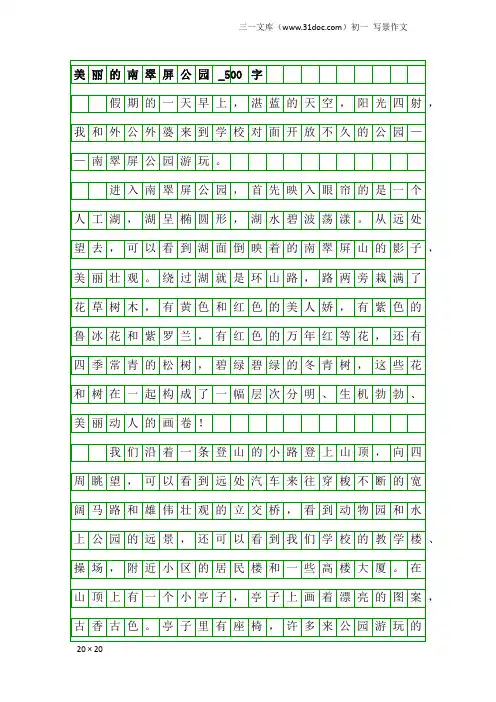 三一文库（www.31doc.com）初一 写景作文

美丽的南翠屏公园_500字

假期的一天早上，湛蓝的天空，阳光四射，我和外公外婆来到学校对面开放不久的公园——南翠屏公园游玩。

进入南翠屏公园，首先映入眼帘的是一个人工湖，湖呈椭圆形，湖水碧波荡漾。从远处望去，可以看到湖面倒映着的南翠屏山的影子，美丽壮观。绕过湖就是环山路，路两旁栽满了花草树木，有黄色和红色的美人娇，有紫色的鲁冰花和紫罗兰，有红色的万年红等花，还有四季常青的松树，碧绿碧绿的冬青树，这些花和树在一起构成了一幅层次分明、生机勃勃、美丽动人的画卷！

我们沿着一条登山的小路登上山顶，向四周眺望，可以看到远处汽车来往穿梭不断的宽阔马路和雄伟壮观的立交桥，看到动物园和水上公园的远景，还可以看到我们学校的教学楼、操场，附近小区的居民楼和一些高楼大厦。在山顶上有一个小亭子，亭子上画着漂亮的图案，古香古色。亭子里有座椅，许多来公园游玩的

20×20